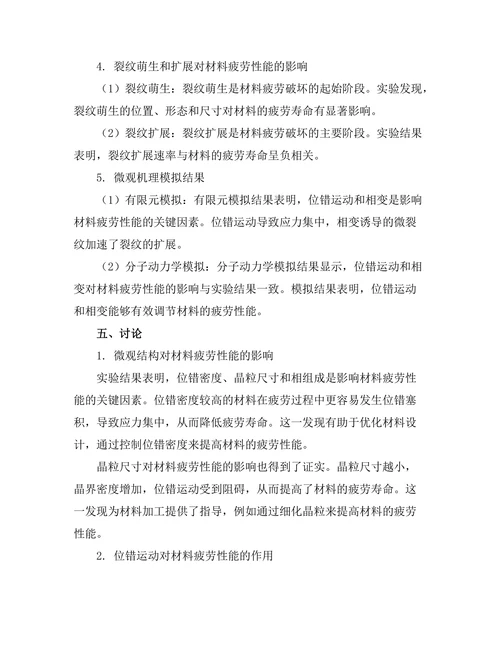 4. 裂纹萌生和扩展对材料疲劳性能的影响

（1）裂纹萌生：裂纹萌生是材料疲劳破坏的起始阶段。实验发现，裂纹萌生的位置、形态和尺寸对材料的疲劳寿命有显著影响。

（2）裂纹扩展：裂纹扩展是材料疲劳破坏的主要阶段。实验结果表明，裂纹扩展速率与材料的疲劳寿命呈负相关。

5. 微观机理模拟结果

（1）有限元模拟：有限元模拟结果表明，位错运动和相变是影响材料疲劳性能的关键因素。位错运动导致应力集中，相变诱导的微裂纹加速了裂纹的扩展。

（2）分子动力学模拟：分子动力学模拟结果显示，位错运动和相变对材料疲劳性能的影响与实验结果一致。模拟结果表明，位错运动和相变能够有效调节材料的疲劳性能。

五、讨论

1. 微观结构对材料疲劳性能的影响

实验结果表明，位错密度、晶粒尺寸和相组成是影响材料疲劳性能的关键因素。位错密度较高的材料在疲劳过程中更容易发生位错塞积，导致应力集中，从而降低疲劳寿命。这一发现有助于优化材料设计，通过控制位错密度来提高材料的疲劳性能。

晶粒尺寸对材料疲劳性能的影响也得到了证实。晶粒尺寸越小，晶界密度增加，位错运动受到阻碍，从而提高了材料的疲劳寿命。这一发现为材料加工提供了指导，例如通过细化晶粒来提高材料的疲劳性能。

2. 位错运动对材料疲劳性能的作用